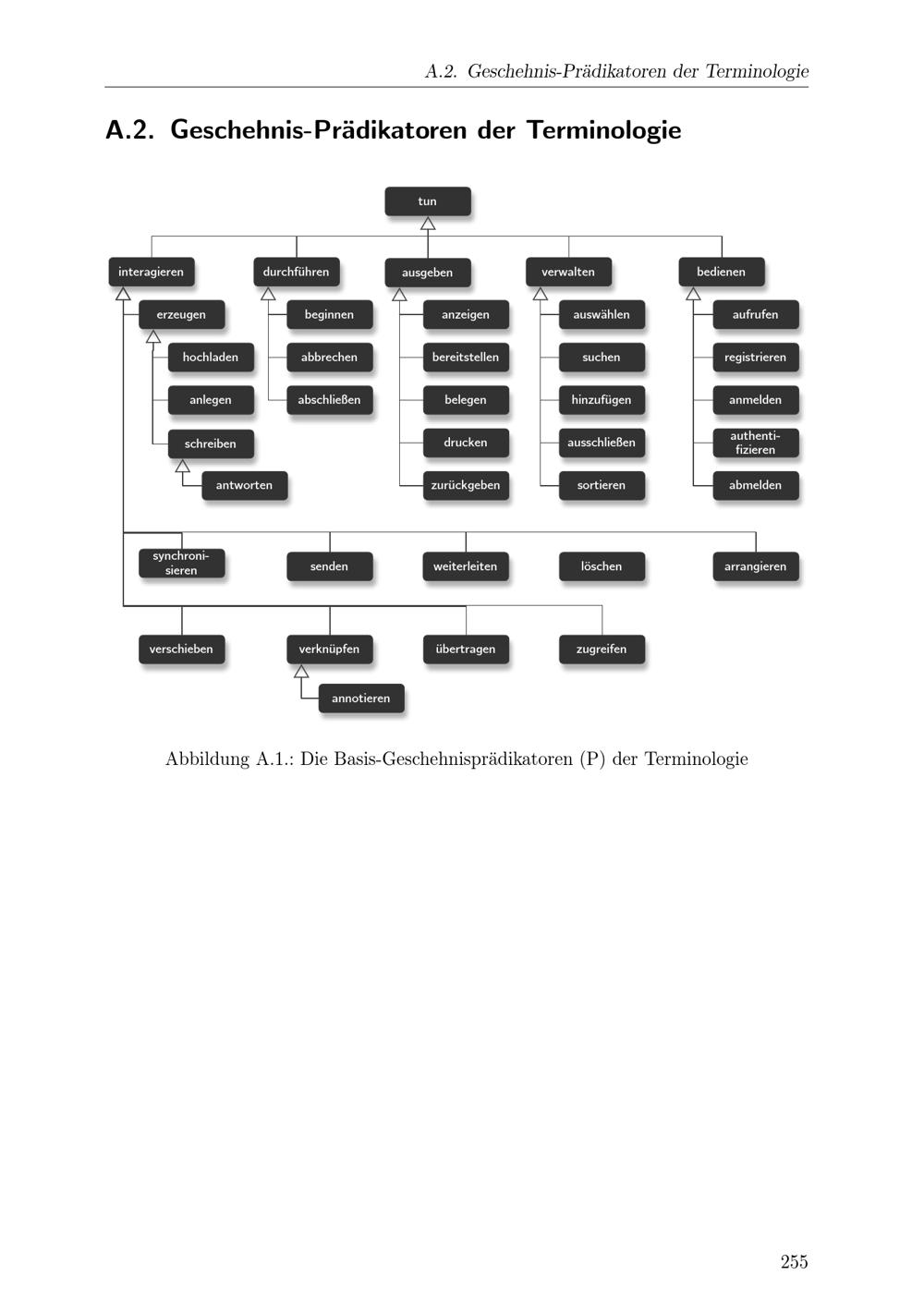 A.2. Geschehnis-Prädikatoren der Terminologie

A.2. Geschehnis-Prädikatoren der Terminologie

tun

interagieren

erzeugen

hochladen

anlegen

schreiben

antworten

durchführen

beginnen

abbrechen

abschließen

ausgeben

anzeigen

bereitstellen

belegen

drucken

zurückgeben

verwalten

auswählen

suchen

hinzufügen

ausschließen

sortieren

bedienen

aufrufen

registrieren

anmelden

authentifizieren

abmelden

synchronisieren

senden

weiterleiten

löschen

arrangieren

verschieben

verknüpfen

annotieren

übertragen

zugreifen

Abbildung A.1.: Die Basis-Geschehnisprädikatoren (P) der Terminologie

255